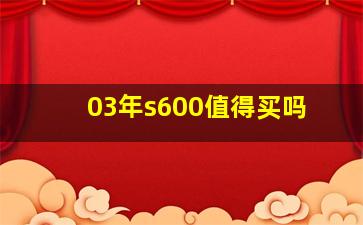 03年s600值得买吗